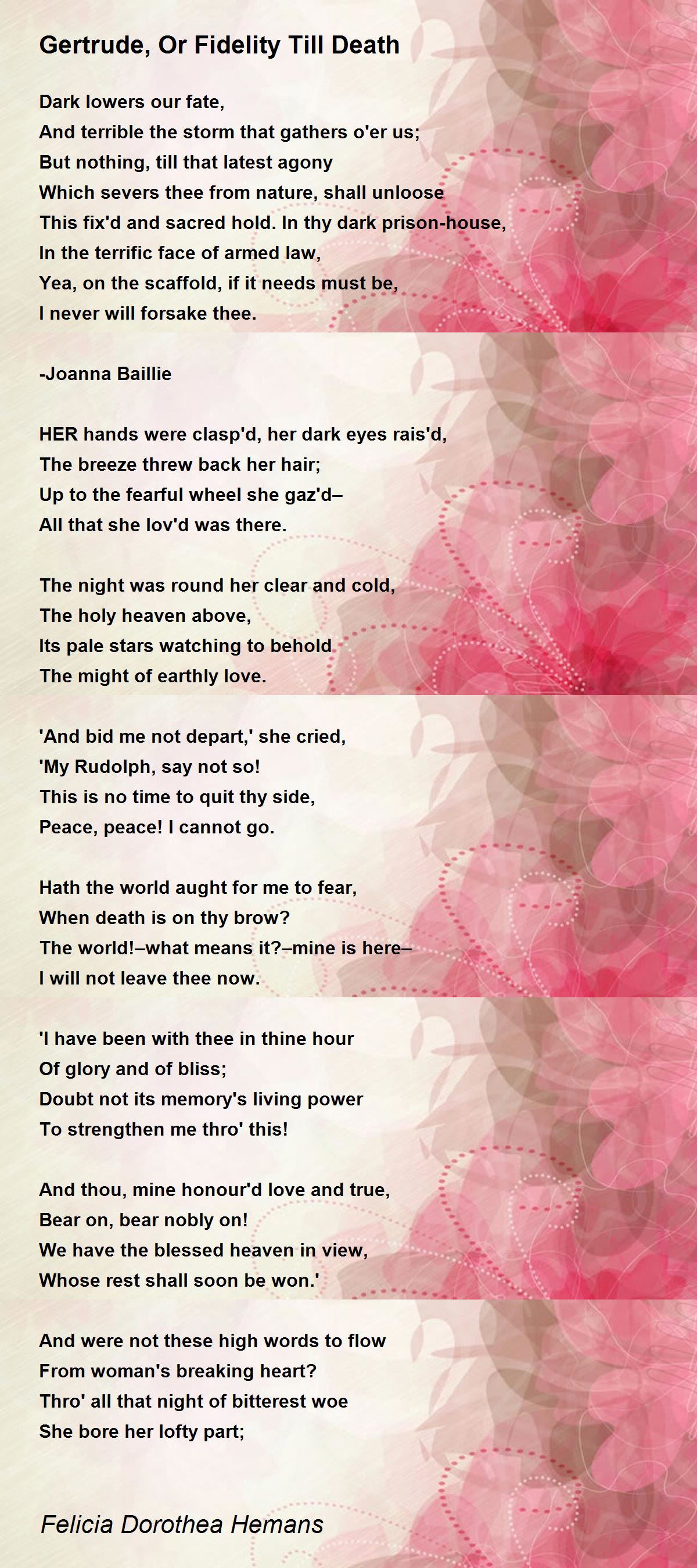 Gertrude, Or Fidelity Till Death

Dark lowers our fate,
And terrible the storm that gathers o'er us;
But nothing, till that latest agony
Which severs thee from nature, shall unloose
This fix'd and sacred hold. In thy dark prison-house,
In the terrific face of armed law,
Yea, on the scaffold, if it needs must be,
I never will forsake thee.

-Joanna Baillie

HER hands were clasp'd, her dark eyes rais'd,
The breeze threw back her hair;
Up to the fearful wheel she gaz'd–
All that she lov'd was there.

The night was round her clear and cold,
The holy heaven above,
Its pale stars watching to behold
The might of earthly love.

'And bid me not depart,' she cried,
'My Rudolph, say not so!
This is no time to quit thy side,
Peace, peace! I cannot go.

Hath the world aught for me to fear,
When death is on thy brow?
The world!–what means it?–mine is here–
I will not leave thee now.

'I have been with thee in thine hour
Of glory and of bliss;
Doubt not its memory's living power
To strengthen me thro' this!

And thou, mine honour'd love and true,
Bear on, bear nobly on!
We have the blessed heaven in view,
Whose rest shall soon be won.'

And were not these high words to flow
From woman's breaking heart?
Thro' all that night of bitterest woe
She bore her lofty part;

Felicia Dorothea Hemans